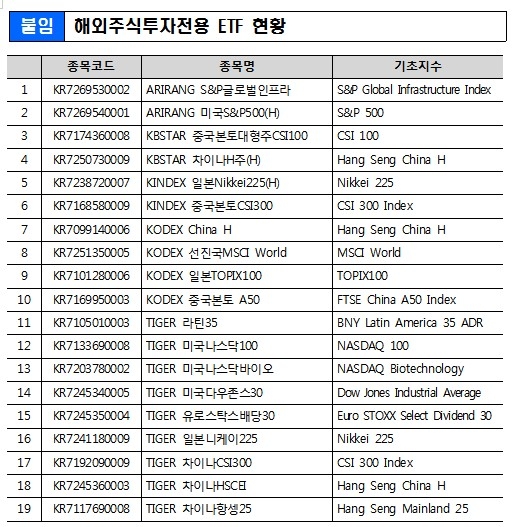 붙임 해외주식투자전용 ETF 현황

| | 종목코드 | 종목명 | 기초지수 |
|---|---|---|---|
| 1 | KR7269530002 | ARIRANG S&P글로벌인프라 | S&P Global Infrastructure Index |
| 2 | KR7269540001 | ARIRANG 미국S&P500(H) | S&P 500 |
| 3 | KR7174360008 | KBSTAR 중국본토대형주CSI100 | CSI 100 |
| 4 | KR7250730009 | KBSTAR 차이나H주(H) | Hang Seng China H |
| 5 | KR7238720007 | KINDEX 일본Nikkei225(H) | Nikkei 225 |
| 6 | KR7168580009 | KINDEX 중국본토CSI300 | CSI 300 Index |
| 7 | KR7099140006 | KODEX China H | Hang Seng China H |
| 8 | KR7251350005 | KODEX 선진국MSCI World | MSCI World |
| 9 | KR7101280006 | KODEX 일본TOPIX100 | TOPIX100 |
| 10 | KR7169950003 | KODEX 중국본토 A50 | FTSE China A50 Index |
| 11 | KR7105010003 | TIGER 라틴35 | BNY Latin America 35 ADR |
| 12 | KR7133690008 | TIGER 미국나스닥100 | NASDAQ 100 |
| 13 | KR7203780002 | TIGER 미국나스닥바이오 | NASDAQ Biotechnology |
| 14 | KR7245340005 | TIGER 미국다우존스30 | Dow Jones Industrial Average |
| 15 | KR7245350004 | TIGER 유로스탁스배당30 | Euro STOXX Select Dividend 30 |
| 16 | KR7241180009 | TIGER 일본니케이225 | Nikkei 225 |
| 17 | KR7192090009 | TIGER 차이나CSI300 | CSI 300 Index |
| 18 | KR7245360003 | TIGER 차이나HSCEI | Hang Seng China H |
| 19 | KR7117690008 | TIGER 차이나항셍25 | Hang Seng Mainland 25 |